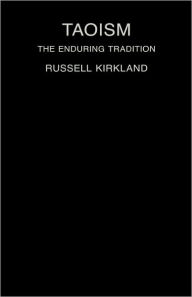 TAOISM

THE ENDURING TRADITION

RUSSELL KIRKLAND